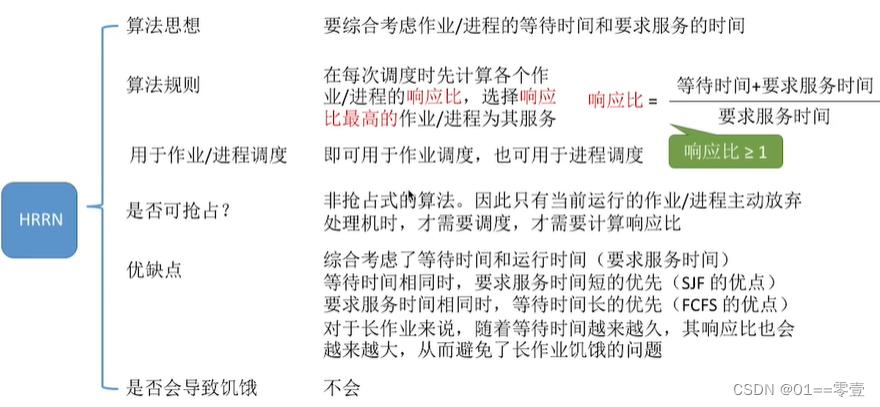 HRRN

算法思想 要综合考虑作业/进程的等待时间和要求服务的时间

算法规则 在每次调度时先计算各个作业/进程的响应比，选择响应比最高的作业/进程为其服务

响应比 = $\frac{等待时间+要求服务时间}{要求服务时间}$

响应比 ≥ 1

用于作业/进程调度 即可用于作业调度，也可用于进程调度

是否可抢占？ 非抢占式的算法。因此只有当前运行的作业/进程主动放弃处理机时，才需要调度，才需要计算响应比

优缺点 综合考虑了等待时间和运行时间（要求服务时间）
等待时间相同时，要求服务时间短的优先（SJF的优点）
要求服务时间相同时，等待时间长的优先（FCFS的优点）
对于长作业来说，随着等待时间越来越久，其响应比也会越来越大，从而避免了长作业饥饿的问题

是否会导致饥饿 不会

CSDN @01==零壹